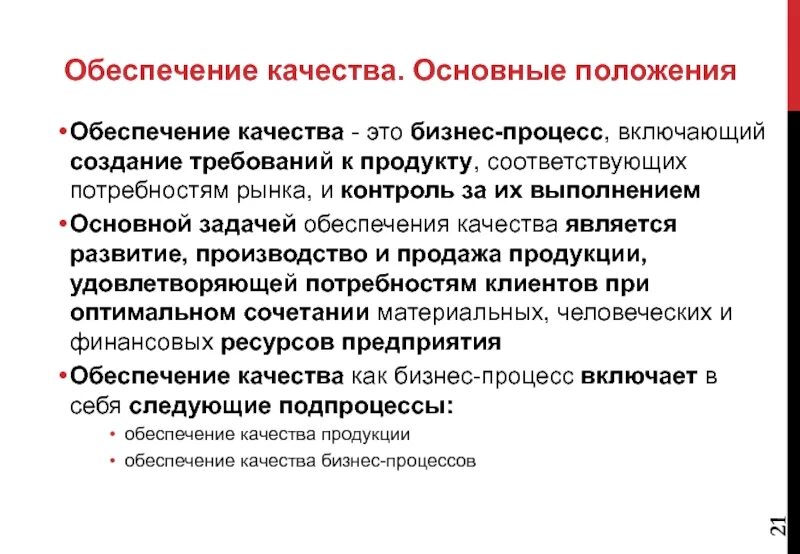 Обеспечение качества. Основные положения

• Обеспечение качества - это бизнес-процесс, включающий создание требований к продукту, соответствующих потребностям рынка, и контроль за их выполнением

• Основной задачей обеспечения качества является развитие, производство и продажа продукции, удовлетворяющей потребностям клиентов при оптимальном сочетании материальных, человеческих и финансовых ресурсов предприятия

• Обеспечение качества как бизнес-процесс включает в себя следующие подпроцессы:
 • обеспечение качества продукции
 • обеспечение качества бизнес-процессов

21